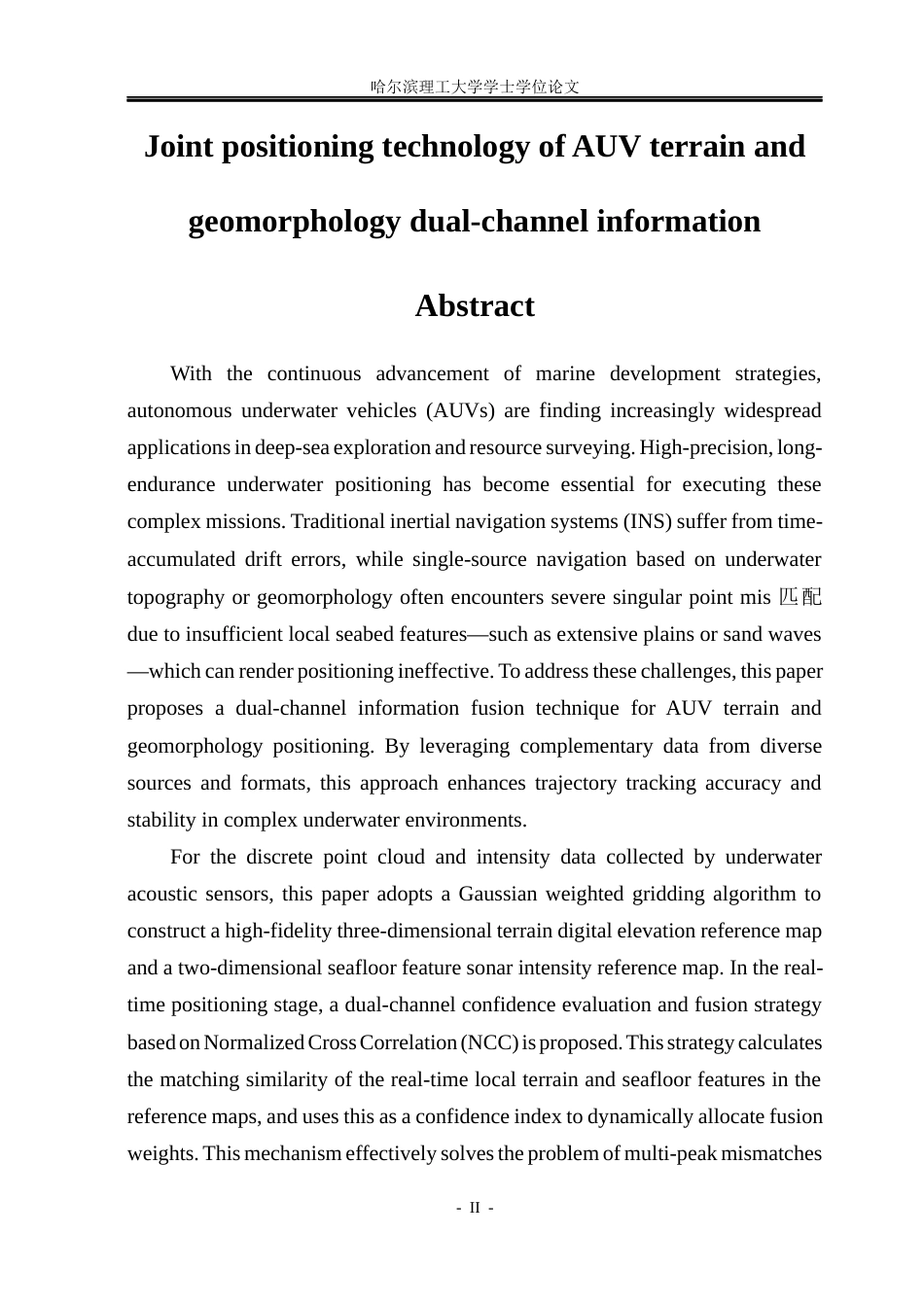 哈尔滨理工大学学士学位论文

Joint positioning technology of AUV terrain and geomorphology dual-channel information

Abstract

With the continuous advancement of marine development strategies, autonomous underwater vehicles (AUVs) are finding increasingly widespread applications in deep-sea exploration and resource surveying. High-precision, long-endurance underwater positioning has become essential for executing these complex missions. Traditional inertial navigation systems (INS) suffer from time-accumulated drift errors, while single-source navigation based on underwater topography or geomorphology often encounters severe singular point mis 匹配 due to insufficient local seabed features—such as extensive plains or sand waves—which can render positioning ineffective. To address these challenges, this paper proposes a dual-channel information fusion technique for AUV terrain and geomorphology positioning. By leveraging complementary data from diverse sources and formats, this approach enhances trajectory tracking accuracy and stability in complex underwater environments.

For the discrete point cloud and intensity data collected by underwater acoustic sensors, this paper adopts a Gaussian weighted gridding algorithm to construct a high-fidelity three-dimensional terrain digital elevation reference map and a two-dimensional seafloor feature sonar intensity reference map. In the real-time positioning stage, a dual-channel confidence evaluation and fusion strategy based on Normalized Cross Correlation (NCC) is proposed. This strategy calculates the matching similarity of the real-time local terrain and seafloor features in the reference maps, and uses this as a confidence index to dynamically allocate fusion weights. This mechanism effectively solves the problem of multi-peak mismatches

- II -